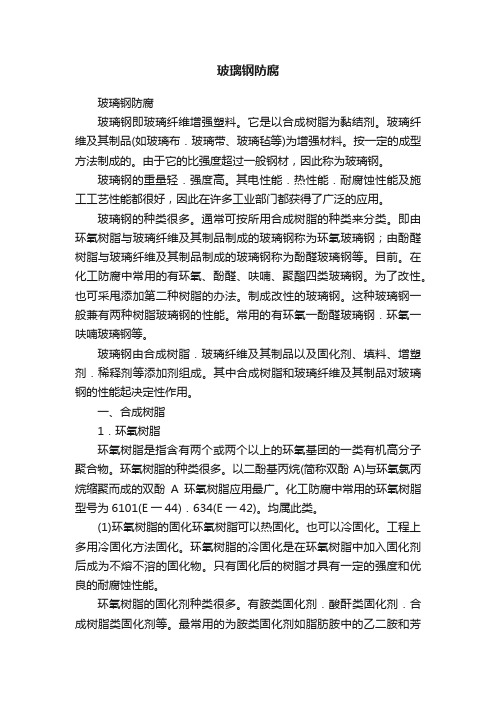 玻璃钢防腐

玻璃钢防腐

玻璃钢即玻璃纤维增强塑料。它是以合成树脂为黏结剂。玻璃纤维及其制品(如玻璃布．玻璃带、玻璃毡等)为增强材料。按一定的成型方法制成的。由于它的比强度超过一般钢材，因此称为玻璃钢。

玻璃钢的重量轻．强度高。其电性能．热性能．耐腐蚀性能及施工工艺性能都很好，因此在许多工业部门都获得了广泛的应用。

玻璃钢的种类很多。通常可按所用合成树脂的种类来分类。即由环氧树脂与玻璃纤维及其制品制成的玻璃钢称为环氧玻璃钢；由酚醛树脂与玻璃纤维及其制品制成的玻璃钢称为酚醛玻璃钢等。目前。在化工防腐中常用的有环氧、酚醛、呋喃、聚酯四类玻璃钢。为了改性。也可采用添加第二种树脂的办法。制成改性的玻璃钢。这种玻璃钢一般兼有两种树脂玻璃钢的性能。常用的有环氧一酚醛玻璃钢．环氧一呋喃玻璃钢等。

玻璃钢由合成树脂．玻璃纤维及其制品以及固化剂、填料、增塑剂．稀释剂等添加剂组成。其中合成树脂和玻璃纤维及其制品对玻璃钢的性能起决定性作用。

一、合成树脂

1．环氧树脂

环氧树脂是指含有两个或两个以上的环氧基团的一类有机高分子聚合物。环氧树脂的种类很多。以二酚基丙烷(简称双酚 A)与环氧氯丙烷缩聚而成的双酚 A 环氧树脂应用最广。化工防腐中常用的环氧树脂型号为 6101(E 一 44)．634(E 一 42)。均属此类。

(1)环氧树脂的固化环氧树脂可以热固化。也可以冷固化。工程上多用冷固化方法固化。环氧树脂的冷固化是在环氧树脂中加入固化剂后成为不熔不溶的固化物。只有固化后的树脂才具有一定的强度和优良的耐腐蚀性能。

环氧树脂的固化剂种类很多。有胺类固化剂．酸酐类固化剂．合成树脂类固化剂等。最常用的为胺类固化剂如脂肪胺中的乙二胺和芳